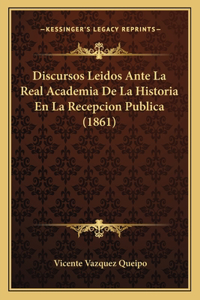 —KESSINGER'S LEGACY REPRINTS—

Discursos Leidos Ante La Real Academia De La Historia En La Recepcion Publica (1861)

Vicente Vazquez Queipo